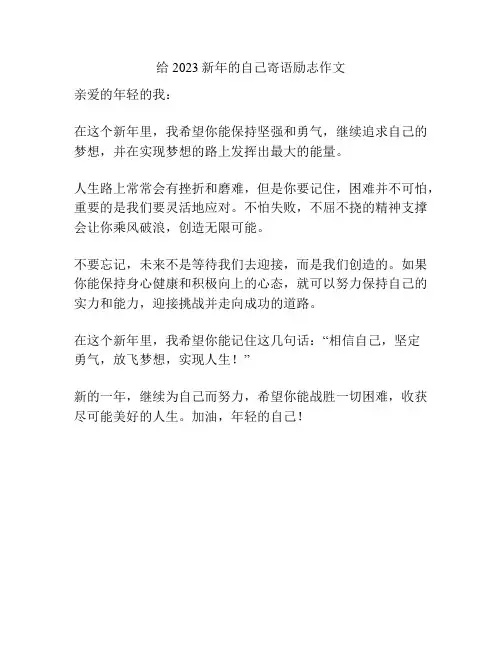 给 2023 新年的自己寄语励志作文

亲爱的年轻的我：

在这个新年里，我希望你能保持坚强和勇气，继续追求自己的梦想，并在实现梦想的路上发挥出最大的能量。

人生路上常常会有挫折和磨难，但是你要记住，困难并不可怕，重要的是我们要灵活地应对。不怕失败，不屈不挠的精神支撑会让你乘风破浪，创造无限可能。

不要忘记，未来不是等待我们去迎接，而是我们创造的。如果你能保持身心健康和积极向上的心态，就可以努力保持自己的实力和能力，迎接挑战并走向成功的道路。

在这个新年里，我希望你能记住这几句话：“相信自己，坚定勇气，放飞梦想，实现人生！”

新的一年，继续为自己而努力，希望你能战胜一切困难，收获尽可能美好的人生。加油，年轻的自己!